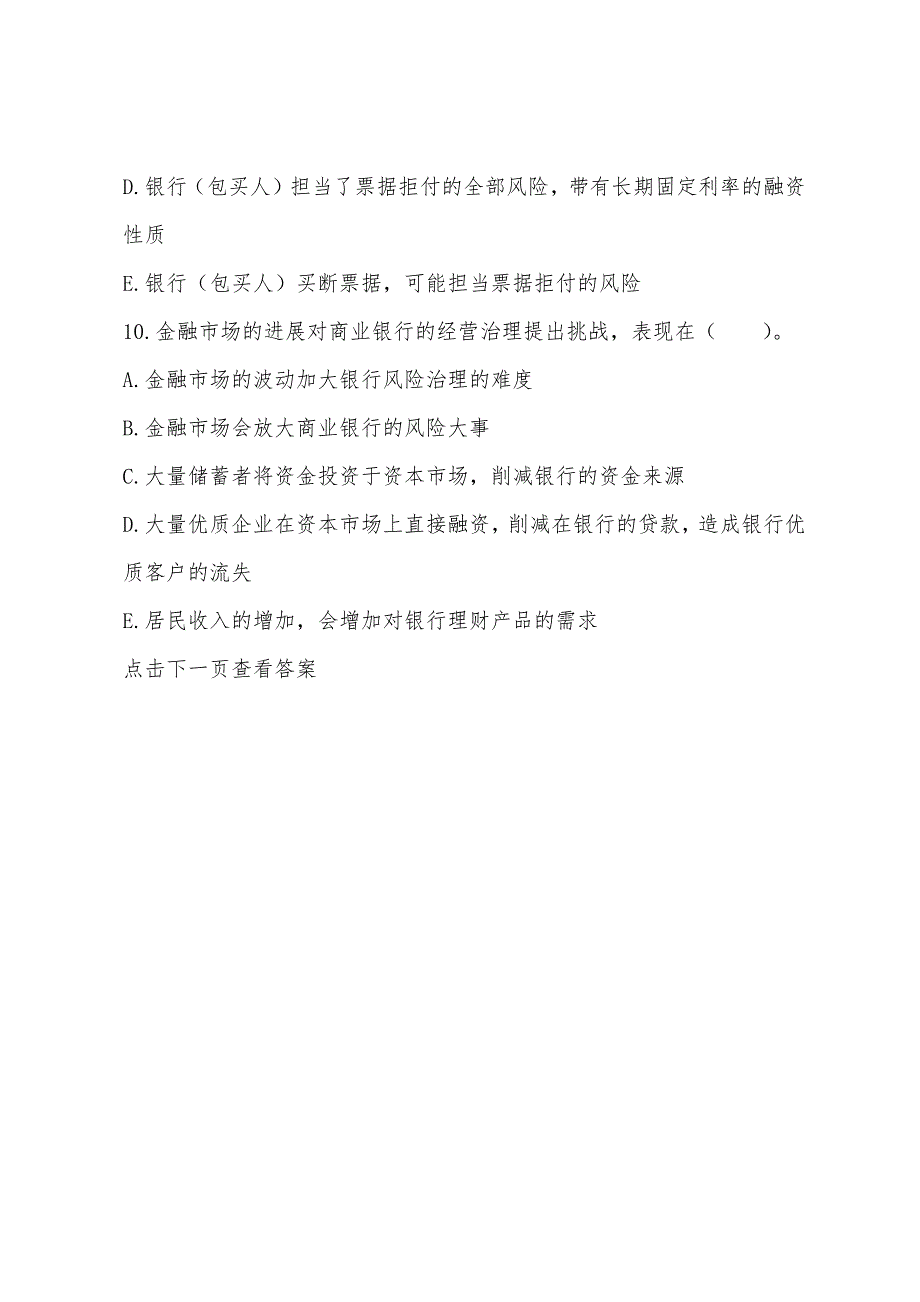 D.银行（包买人）担当了票据拒付的全部风险，带有长期固定利率的融资性质

E.银行（包买人）买断票据，可能担当票据拒付的风险

10.金融市场的进展对商业银行的经营治理提出挑战，表现在（　　）。

A.金融市场的波动加大银行风险治理的难度

B.金融市场会放大商业银行的风险大事

C.大量储蓄者将资金投资于资本市场，削减银行的资金来源

D.大量优质企业在资本市场上直接融资，削减在银行的贷款，造成银行优质客户的流失

E.居民收入的增加，会增加对银行理财产品的需求

点击下一页查看答案